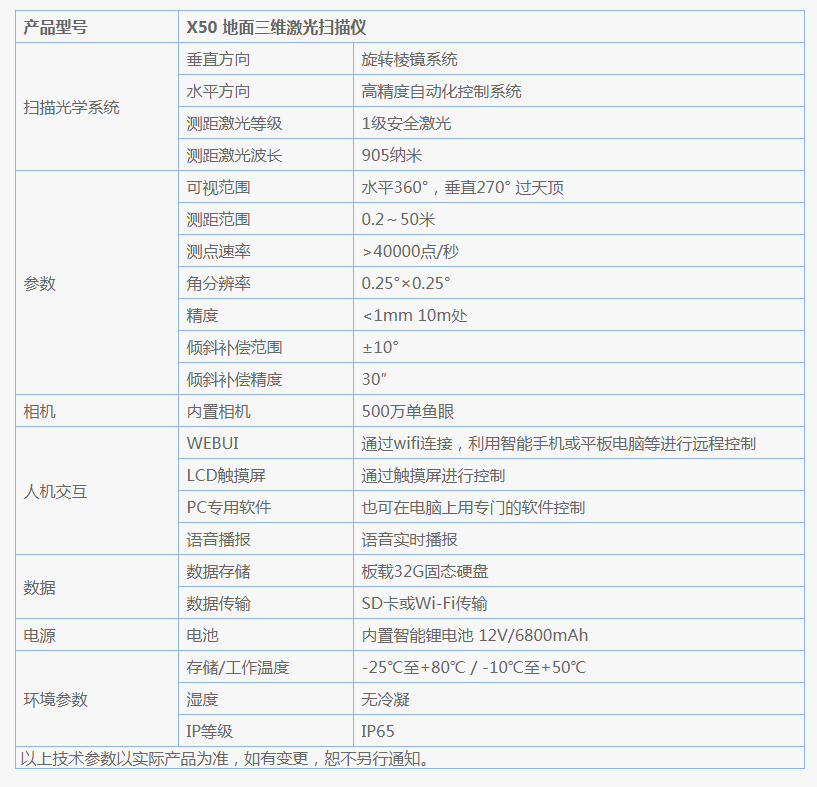 | 产品型号 | X50 地面三维激光扫描仪 | |
|---|---|---|
| 扫描光学系统 | 垂直方向 | 旋转棱镜系统 |
| | 水平方向 | 高精度自动化控制系统 |
| | 测距激光等级 | 1级安全激光 |
| | 测距激光波长 | 905纳米 |
| 参数 | 可视范围 | 水平360°，垂直270° 过天顶 |
| | 测距范围 | 0.2～50米 |
| | 测点速率 | >40000点/秒 |
| | 角分辨率 | 0.25°×0.25° |
| | 精度 | <1mm 10m处 |
| | 倾斜补偿范围 | ±10° |
| | 倾斜补偿精度 | 30″ |
| 相机 | 内置相机 | 500万单鱼眼 |
| 人机交互 | WEBUI | 通过wifi连接，利用智能手机或平板电脑等进行远程控制 |
| | LCD触摸屏 | 通过触摸屏进行控制 |
| | PC专用软件 | 也可在电脑上用专门的软件控制 |
| | 语音播报 | 语音实时播报 |
| 数据 | 数据存储 | 板载32G固态硬盘 |
| | 数据传输 | SD卡或Wi-Fi传输 |
| 电源 | 电池 | 内置智能锂电池 12V/6800mAh |
| 环境参数 | 存储/工作温度 | -25℃至+80℃ / -10℃至+50℃ |
| | 湿度 | 无冷凝 |
| | IP等级 | IP65 |

以上技术参数以实际产品为准，如有变更，恕不另行通知。